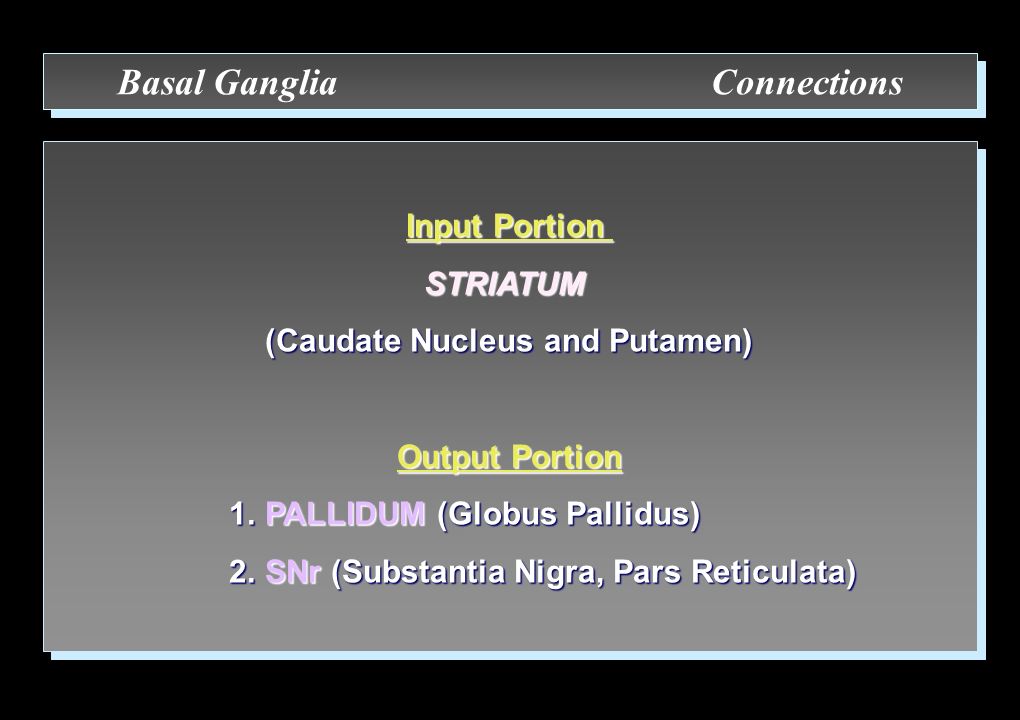 Basal Ganglia Connections

Input Portion

STRIATUM

(Caudate Nucleus and Putamen)

Output Portion

1. PALLIDUM (Globus Pallidus)

2. SNr (Substantia Nigra, Pars Reticulata)